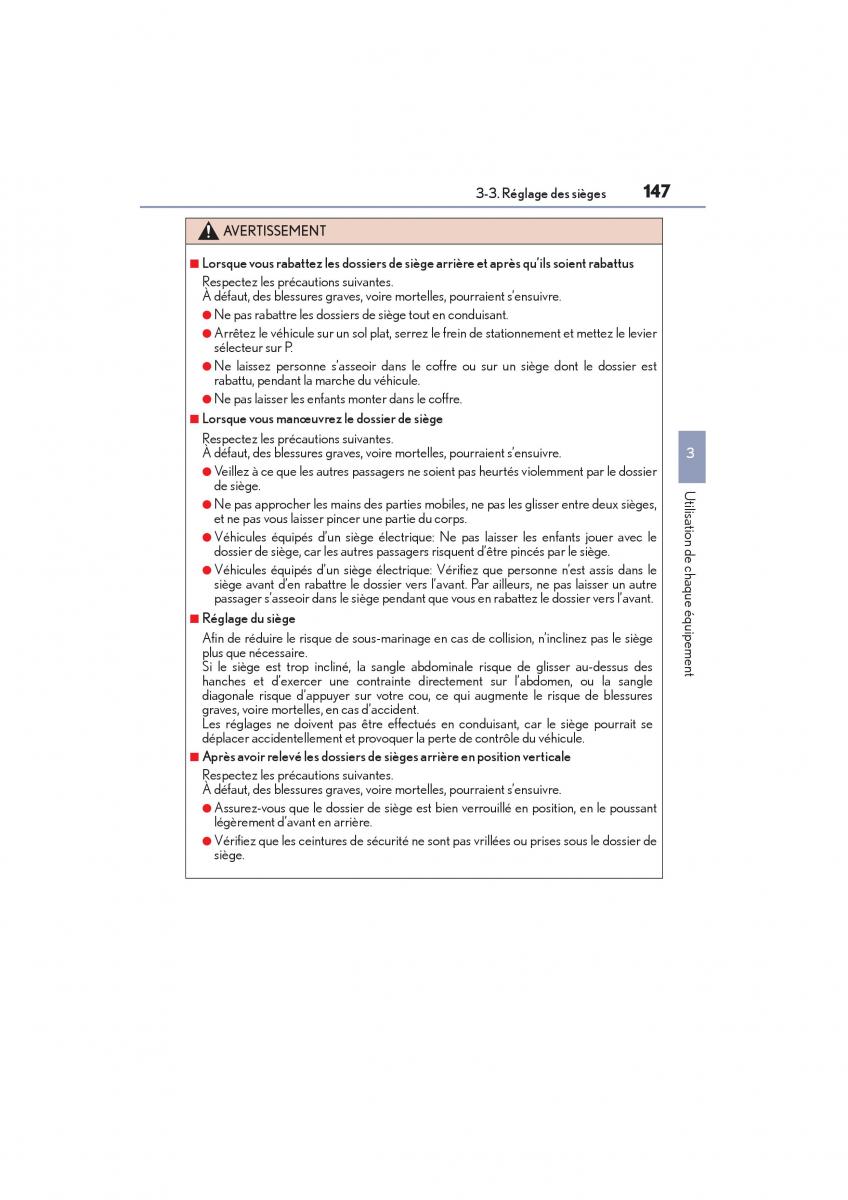 3-3. Réglage des sièges 147

AVERTISSEMENT

■ Lorsque vous rabattez les dossiers de siège arrière et après qu'ils soient rabattus

Respectez les précautions suivantes.
À défaut, des blessures graves, voire mortelles, pourraient s'ensuivre.

● Ne pas rabattre les dossiers de siège tout en conduisant.

● Arrêtez le véhicule sur un sol plat, serrez le frein de stationnement et mettez le levier sélecteur sur P.

● Ne laissez personne s'asseoir dans le coffre ou sur un siège dont le dossier est rabattu, pendant la marche du véhicule.

● Ne pas laisser les enfants monter dans le coffre.

■ Lorsque vous manœuvrez le dossier de siège

Respectez les précautions suivantes.
À défaut, des blessures graves, voire mortelles, pourraient s'ensuivre.

● Veillez à ce que les autres passagers ne soient pas heurtés violemment par le dossier de siège.

● Ne pas approcher les mains des parties mobiles, ne pas les glisser entre deux sièges, et ne pas vous laisser pincer une partie du corps.

● Véhicules équipés d'un siège électrique: Ne pas laisser les enfants jouer avec le dossier de siège, car les autres passagers risquent d'être pincés par le siège.

● Véhicules équipés d'un siège électrique: Vérifiez que personne n'est assis dans le siège avant d'en rabattre le dossier vers l'avant. Par ailleurs, ne pas laisser un autre passager s'asseoir dans le siège pendant que vous en rabattez le dossier vers l'avant.

■ Réglage du siège

Afin de réduire le risque de sous-marinage en cas de collision, n'inclinez pas le siège plus que nécessaire.
Si le siège est trop incliné, la sangle abdominale risque de glisser au-dessus des hanches et d'exercer une contrainte directement sur l'abdomen, ou la sangle diagonale risque d'appuyer sur votre cou, ce qui augmente le risque de blessures graves, voire mortelles, en cas d'accident.
Les réglages ne doivent pas être effectués en conduisant, car le siège pourrait se déplacer accidentellement et provoquer la perte de contrôle du véhicule.

■ Après avoir relevé les dossiers de sièges arrière en position verticale

Respectez les précautions suivantes.
À défaut, des blessures graves, voire mortelles, pourraient s'ensuivre.

● Assurez-vous que le dossier de siège est bien verrouillé en position, en le poussant légèrement d'avant en arrière.

● Vérifiez que les ceintures de sécurité ne sont pas vrillées ou prises sous le dossier de siège.

3

Utilisation de chaque équipement